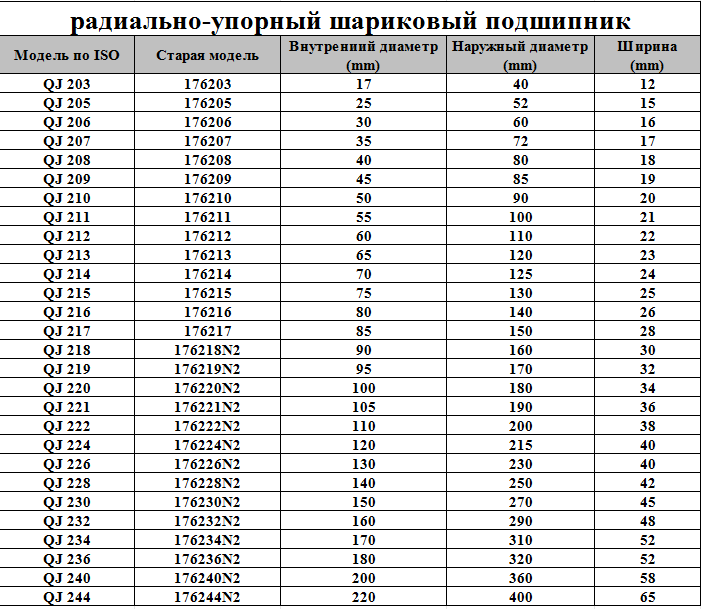 радиально-упорный шариковый подшипник

| Модель по ISO | Старая модель | Внутренний диаметр (mm) | Наружный диаметр (mm) | Ширина (mm) |
|---|---|---|---|---|
| QJ 203 | 176203 | 17 | 40 | 12 |
| QJ 205 | 176205 | 25 | 52 | 15 |
| QJ 206 | 176206 | 30 | 60 | 16 |
| QJ 207 | 176207 | 35 | 72 | 17 |
| QJ 208 | 176208 | 40 | 80 | 18 |
| QJ 209 | 176209 | 45 | 85 | 19 |
| QJ 210 | 176210 | 50 | 90 | 20 |
| QJ 211 | 176211 | 55 | 100 | 21 |
| QJ 212 | 176212 | 60 | 110 | 22 |
| QJ 213 | 176213 | 65 | 120 | 23 |
| QJ 214 | 176214 | 70 | 125 | 24 |
| QJ 215 | 176215 | 75 | 130 | 25 |
| QJ 216 | 176216 | 80 | 140 | 26 |
| QJ 217 | 176217 | 85 | 150 | 28 |
| QJ 218 | 176218N2 | 90 | 160 | 30 |
| QJ 219 | 176219N2 | 95 | 170 | 32 |
| QJ 220 | 176220N2 | 100 | 180 | 34 |
| QJ 221 | 176221N2 | 105 | 190 | 36 |
| QJ 222 | 176222N2 | 110 | 200 | 38 |
| QJ 224 | 176224N2 | 120 | 215 | 40 |
| QJ 226 | 176226N2 | 130 | 230 | 40 |
| QJ 228 | 176228N2 | 140 | 250 | 42 |
| QJ 230 | 176230N2 | 150 | 270 | 45 |
| QJ 232 | 176232N2 | 160 | 290 | 48 |
| QJ 234 | 176234N2 | 170 | 310 | 52 |
| QJ 236 | 176236N2 | 180 | 320 | 52 |
| QJ 240 | 176240N2 | 200 | 360 | 58 |
| QJ 244 | 176244N2 | 220 | 400 | 65 |